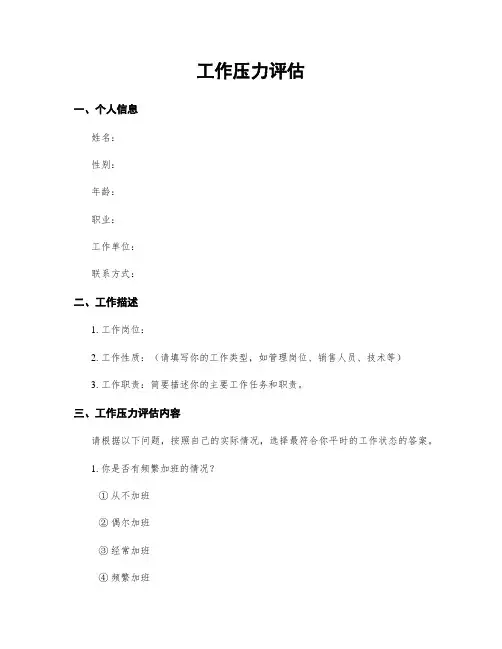 工作压力评估

一、个人信息

姓名：

性别：

年龄：

职业：

工作单位：

联系方式：

二、工作描述

1. 工作岗位：

2. 工作性质：（请填写你的工作类型，如管理岗位、销售人员、技术等）

3. 工作职责：简要描述你的主要工作任务和职责。

三、工作压力评估内容

请根据以下问题，按照自己的实际情况，选择最符合你平时的工作状态的答案。

1. 你是否有频繁加班的情况？

① 从不加班

② 偶尔加班

③ 经常加班

④ 频繁加班